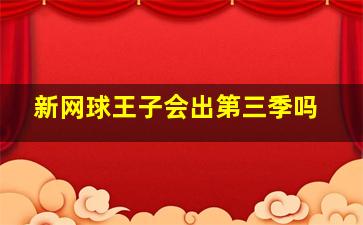 新网球王子会出第三季吗